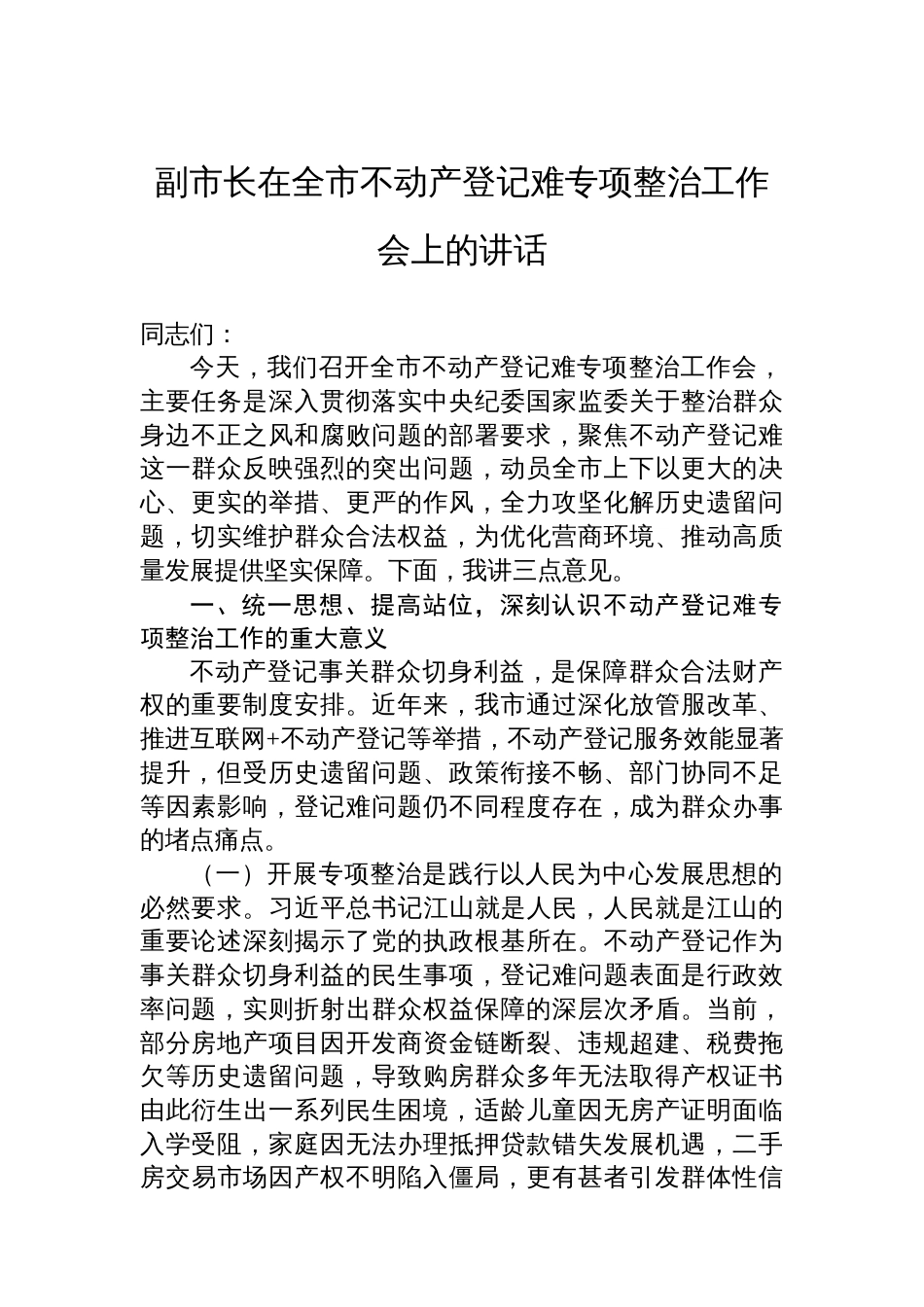 副市长在全市不动产登记难专项整治工作会上的讲话

同志们：

今天，我们召开全市不动产登记难专项整治工作会，主要任务是深入贯彻落实中央纪委国家监委关于整治群众身边不正之风和腐败问题的部署要求，聚焦不动产登记难这一群众反映强烈的突出问题，动员全市上下以更大的决心、更实的举措、更严的作风，全力攻坚化解历史遗留问题，切实维护群众合法权益，为优化营商环境、推动高质量发展提供坚实保障。下面，我讲三点意见。

一、统一思想、提高站位，深刻认识不动产登记难专项整治工作的重大意义

不动产登记事关群众切身利益，是保障群众合法财产权的重要制度安排。近年来，我市通过深化放管服改革、推进互联网+不动产登记等举措，不动产登记服务效能显著提升，但受历史遗留问题、政策衔接不畅、部门协同不足等因素影响，登记难问题仍不同程度存在，成为群众办事的堵点痛点。

（一）开展专项整治是践行以人民为中心发展思想的必然要求。习近平总书记江山就是人民，人民就是江山的重要论述深刻揭示了党的执政根基所在。不动产登记作为事关群众切身利益的民生事项，登记难问题表面是行政效率问题，实则折射出群众权益保障的深层次矛盾。当前，部分房地产项目因开发商资金链断裂、违规超建、税费拖欠等历史遗留问题，导致购房群众多年无法取得产权证书由此衍生出一系列民生困境，适龄儿童因无房产证明面临入学受阻，家庭因无法办理抵押贷款错失发展机遇，二手房交易市场因产权不明陷入僵局，更有甚者引发群体性信